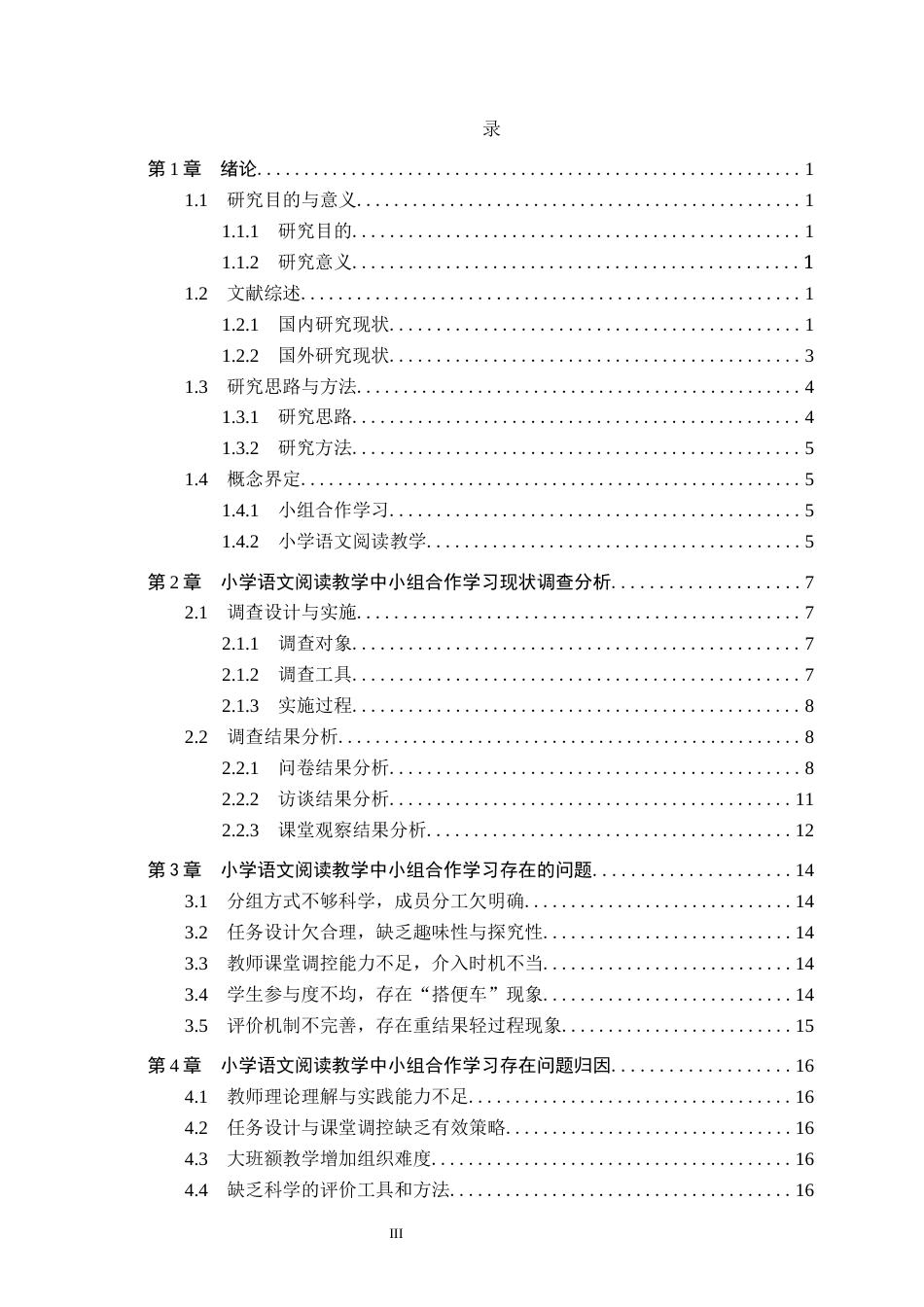 录

第1章 绪论 1

1.1 研究目的与意义 1

1.1.1 研究目的 1

1.1.2 研究意义 1

1.2 文献综述 1

1.2.1 国内研究现状 1

1.2.2 国外研究现状 3

1.3 研究思路与方法 4

1.3.1 研究思路 4

1.3.2 研究方法 5

1.4 概念界定 5

1.4.1 小组合作学习 5

1.4.2 小学语文阅读教学 5

第2章 小学语文阅读教学中小组合作学习现状调查分析 7

2.1 调查设计与实施 7

2.1.1 调查对象 7

2.1.2 调查工具 7

2.1.3 实施过程 8

2.2 调查结果分析 8

2.2.1 问卷结果分析 8

2.2.2 访谈结果分析 11

2.2.3 课堂观察结果分析 12

第3章 小学语文阅读教学中小组合作学习存在的问题 14

3.1 分组方式不够科学，成员分工欠明确 14

3.2 任务设计欠合理，缺乏趣味性与探究性 14

3.3 教师课堂调控能力不足，介入时机不当 14

3.4 学生参与度不均，存在“搭便车”现象 14

3.5 评价机制不完善，存在重结果轻过程现象 15

第4章 小学语文阅读教学中小组合作学习存在问题归因 16

4.1 教师理论理解与实践能力不足 16

4.2 任务设计与课堂调控缺乏有效策略 16

4.3 大班额教学增加组织难度 16

4.4 缺乏科学的评价工具和方法 16

III